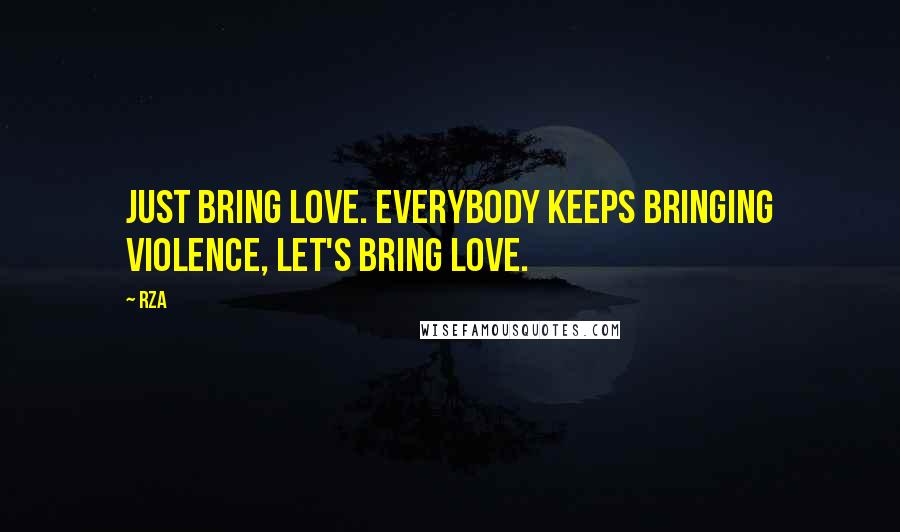 JUST BRING LOVE. EVERYBODY KEEPS BRINGING VIOLENCE, LET'S BRING LOVE.

~ RZA

WISEFAMOUSQUOTES.COM